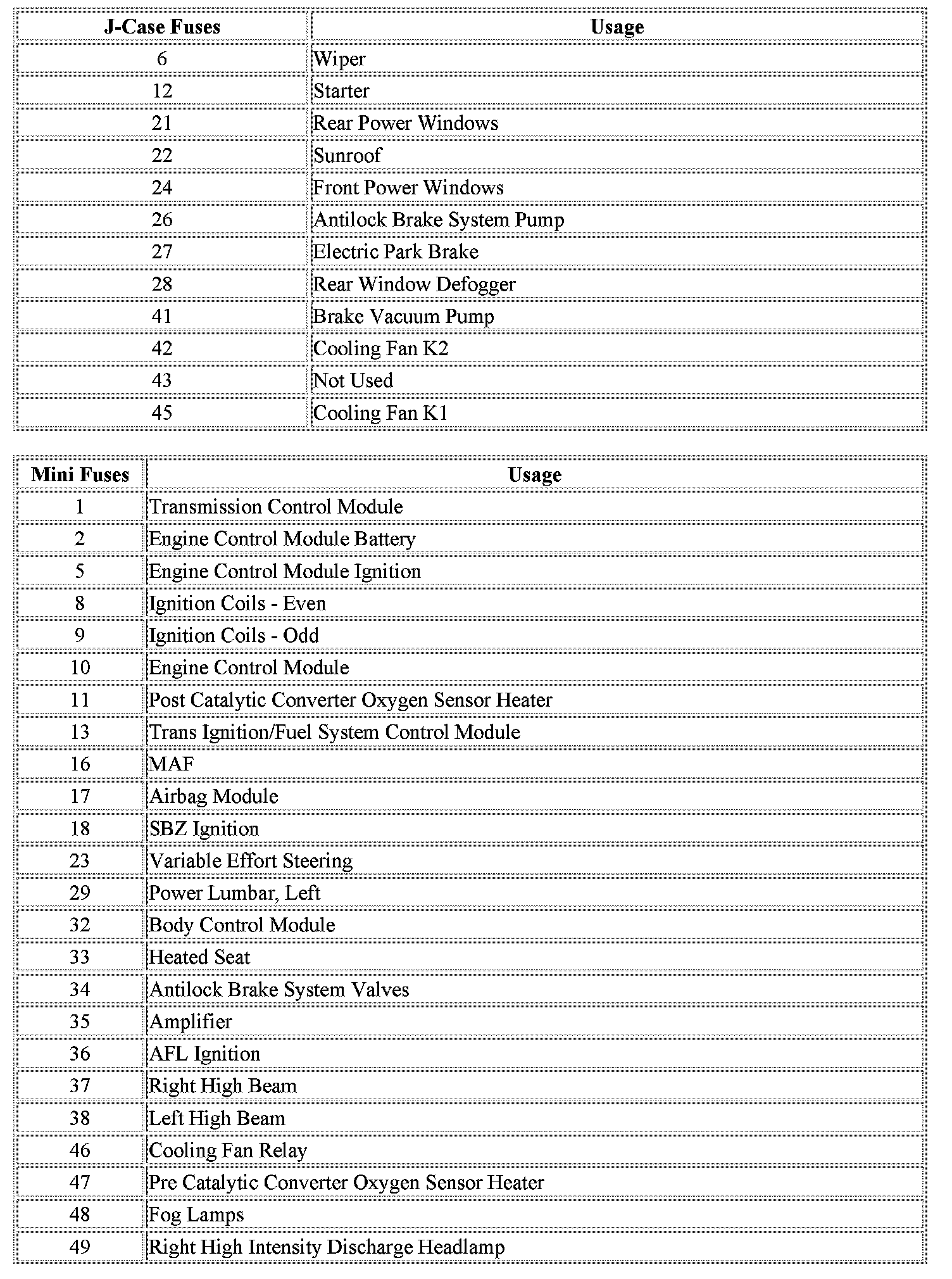 | J-Case Fuses | Usage |
|---|---|
| 6 | Wiper |
| 12 | Starter |
| 21 | Rear Power Windows |
| 22 | Sunroof |
| 24 | Front Power Windows |
| 26 | Antilock Brake System Pump |
| 27 | Electric Park Brake |
| 28 | Rear Window Defogger |
| 41 | Brake Vacuum Pump |
| 42 | Cooling Fan K2 |
| 43 | Not Used |
| 45 | Cooling Fan K1 |

| Mini Fuses | Usage |
|---|---|
| 1 | Transmission Control Module |
| 2 | Engine Control Module Battery |
| 5 | Engine Control Module Ignition |
| 8 | Ignition Coils - Even |
| 9 | Ignition Coils - Odd |
| 10 | Engine Control Module |
| 11 | Post Catalytic Converter Oxygen Sensor Heater |
| 13 | Trans Ignition/Fuel System Control Module |
| 16 | MAF |
| 17 | Airbag Module |
| 18 | SBZ Ignition |
| 23 | Variable Effort Steering |
| 29 | Power Lumbar, Left |
| 32 | Body Control Module |
| 33 | Heated Seat |
| 34 | Antilock Brake System Valves |
| 35 | Amplifier |
| 36 | AFL Ignition |
| 37 | Right High Beam |
| 38 | Left High Beam |
| 46 | Cooling Fan Relay |
| 47 | Pre Catalytic Converter Oxygen Sensor Heater |
| 48 | Fog Lamps |
| 49 | Right High Intensity Discharge Headlamp |